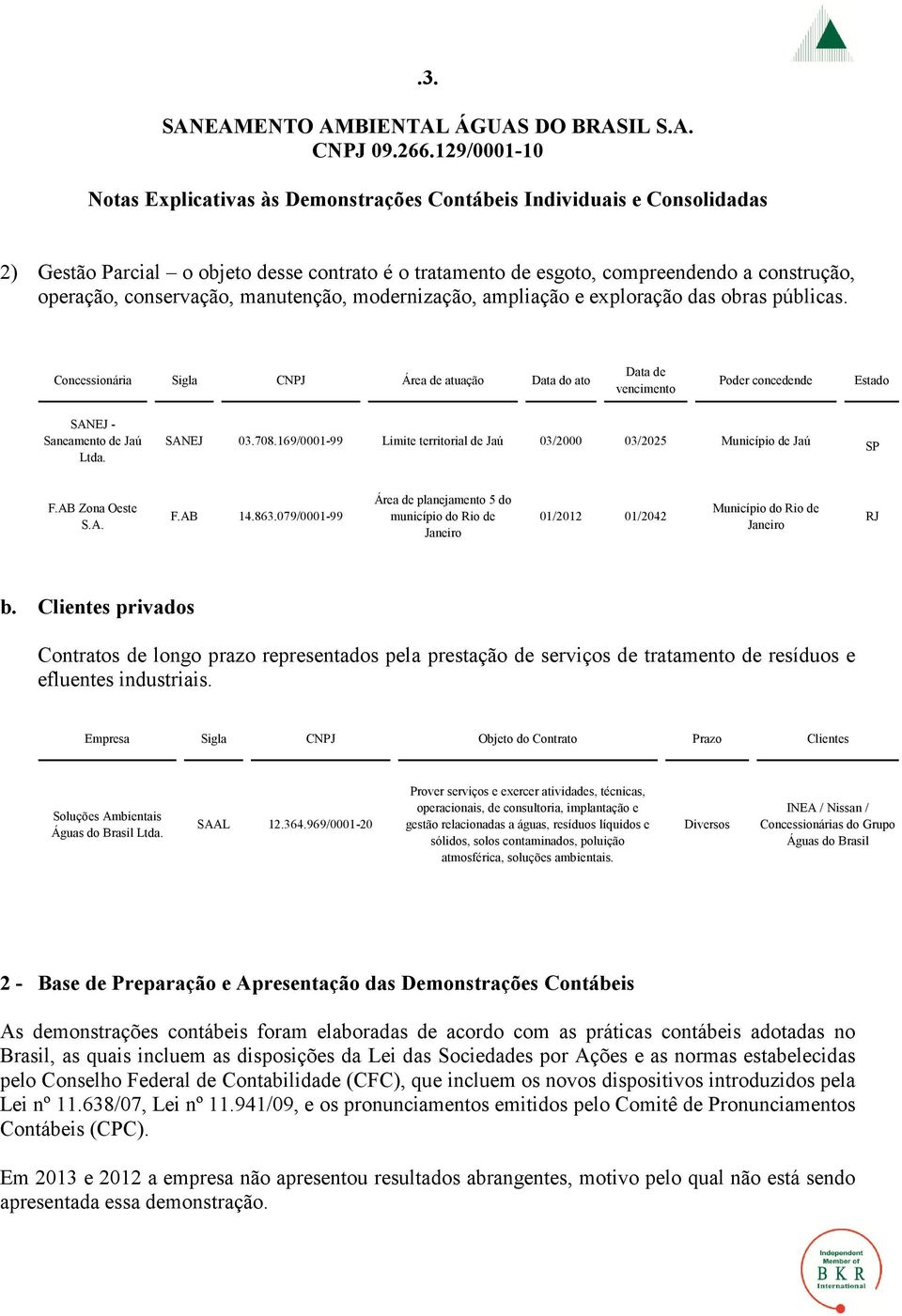 .3.

SANEAMENTO AMBIENTAL ÁGUAS DO BRASIL S.A.
CNPJ 09.266.129/0001-10

Notas Explicativas às Demonstrações Contábeis Individuais e Consolidadas

2) Gestão Parcial – o objeto desse contrato é o tratamento de esgoto, compreendendo a construção, operação, conservação, manutenção, modernização, ampliação e exploração das obras públicas.

| Concessionária | Sigla | CNPJ | Área de atuação | Data do ato | Data de vencimento | Poder concedende | Estado |
|---|---|---|---|---|---|---|---|
| SANEJ - Saneamento de Jaú Ltda. | SANEJ | 03.708.169/0001-99 | Limite territorial de Jaú | 03/2000 | 03/2025 | Município de Jaú | SP |
| F.AB Zona Oeste S.A. | F.AB | 14.863.079/0001-99 | Área de planejamento 5 do município do Rio de Janeiro | 01/2012 | 01/2042 | Município do Rio de Janeiro | RJ |

b. Clientes privados

Contratos de longo prazo representados pela prestação de serviços de tratamento de resíduos e efluentes industriais.

| Empresa | Sigla | CNPJ | Objeto do Contrato | Prazo | Clientes |
|---|---|---|---|---|---|
| Soluções Ambientais Águas do Brasil Ltda. | SAAL | 12.364.969/0001-20 | Prover serviços e exercer atividades, técnicas, operacionais, de consultoria, implantação e gestão relacionadas a águas, resíduos líquidos e sólidos, solos contaminados, poluição atmosférica, soluções ambientais. | Diversos | INEA / Nissan / Concessionárias do Grupo Águas do Brasil |

2 - Base de Preparação e Apresentação das Demonstrações Contábeis

As demonstrações contábeis foram elaboradas de acordo com as práticas contábeis adotadas no Brasil, as quais incluem as disposições da Lei das Sociedades por Ações e as normas estabelecidas pelo Conselho Federal de Contabilidade (CFC), que incluem os novos dispositivos introduzidos pela Lei nº 11.638/07, Lei nº 11.941/09, e os pronunciamentos emitidos pelo Comitê de Pronunciamentos Contábeis (CPC).

Em 2013 e 2012 a empresa não apresentou resultados abrangentes, motivo pelo qual não está sendo apresentada essa demonstração.

Independent Member of BKR International